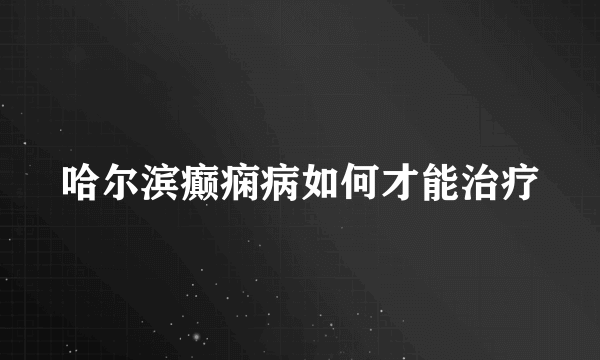 哈尔滨癫痫病如何才能治疗